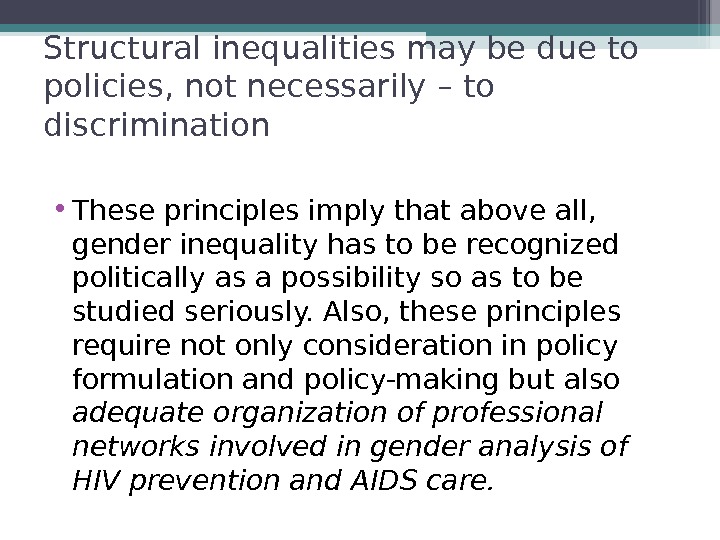 Structural inequalities may be due to policies, not necessarily – to discrimination

• These principles imply that above all, gender inequality has to be recognized politically as a possibility so as to be studied seriously. Also, these principles require not only consideration in policy formulation and policy-making but also adequate organization of professional networks involved in gender analysis of HIV prevention and AIDS care.